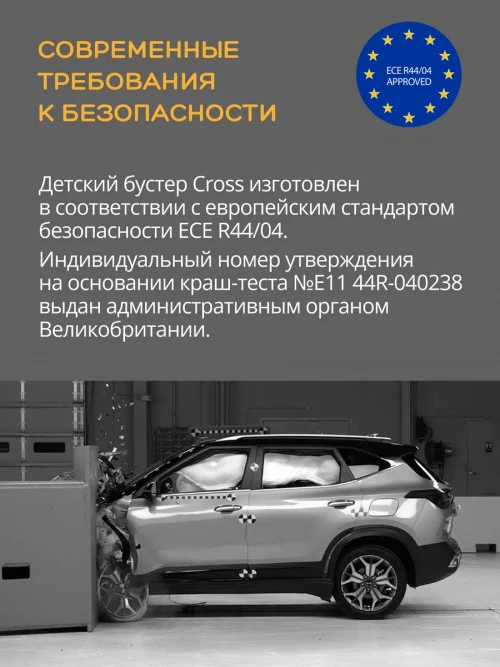 СОВРЕМЕННЫЕ ТРЕБОВАНИЯ К БЕЗОПАСНОСТИ

ECE R44/04 APPROVED

Детский бустер Cross изготовлен в соответствии с европейским стандартом безопасности ECE R44/04.

Индивидуальный номер утверждения на основании краш-теста №E11 44R-040238 выдан административным органом Великобритании.